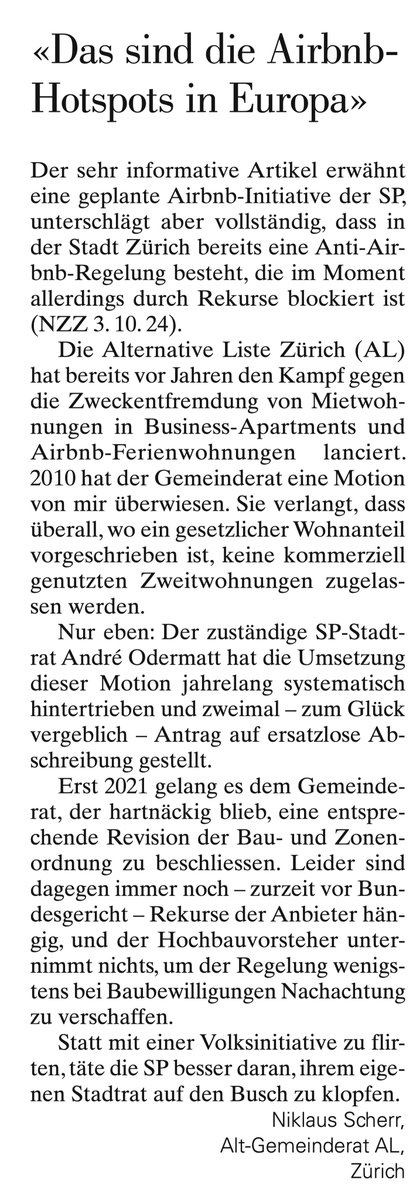 «Das sind die Airbnb-Hotspots in Europa»

Der sehr informative Artikel erwähnt eine geplante Airbnb-Initiative der SP, unterschlägt aber vollständig, dass in der Stadt Zürich bereits eine Anti-Airbnb-Regelung besteht, die im Moment allerdings durch Rekurse blockiert ist (NZZ 3. 10. 24).

Die Alternative Liste Zürich (AL) hat bereits vor Jahren den Kampf gegen die Zweckentfremdung von Mietwohnungen in Business-Apartments und Airbnb-Ferienwohnungen lanciert. 2010 hat der Gemeinderat eine Motion von mir überwiesen. Sie verlangt, dass überall, wo ein gesetzlicher Wohnanteil vorgeschrieben ist, keine kommerziell genutzten Zweitwohnungen zugelassen werden.

Nur eben: Der zuständige SP-Stadtrat André Odermatt hat die Umsetzung dieser Motion jahrelang systematisch hintertrieben und zweimal – zum Glück vergeblich – Antrag auf ersatzlose Abschreibung gestellt.

Erst 2021 gelang es dem Gemeinderat, der hartnäckig blieb, eine entsprechende Revision der Bau- und Zonenordnung zu beschliessen. Leider sind dagegen immer noch – zurzeit vor Bundesgericht – Rekurse der Anbieter hängig, und der Hochbauvorsteher unternimmt nichts, um der Regelung wenigstens bei Baubewilligungen Nachachtung zu verschaffen.

Statt mit einer Volksinitiative zu flirten, täte die SP besser daran, ihrem eigenen Stadtrat auf den Busch zu klopfen.

Niklaus Scherr,
Alt-Gemeinderat AL,
Zürich